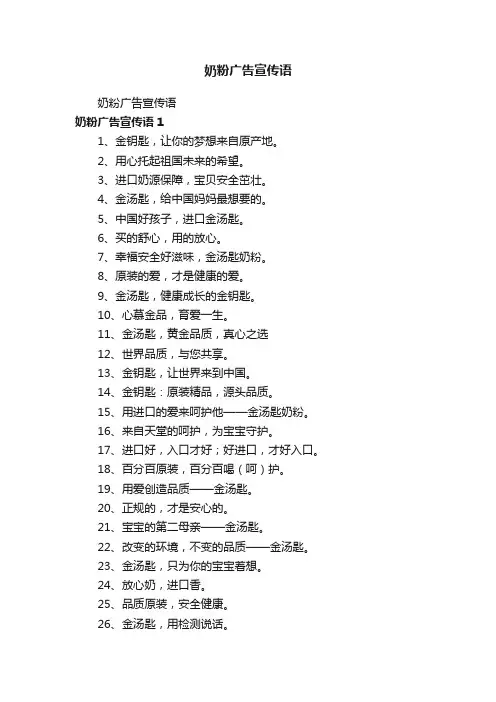 奶粉广告宣传语

奶粉广告宣传语

奶粉广告宣传语 1

1、金钥匙，让你的梦想来自原产地。

2、用心托起祖国未来的希望。

3、进口奶源保障，宝贝安全茁壮。

4、金汤匙，给中国妈妈最想要的。

5、中国好孩子，进口金汤匙。

6、买的舒心，用的放心。

7、幸福安全好滋味，金汤匙奶粉。

8、原装的爱，才是健康的爱。

9、金汤匙，健康成长的金钥匙。

10、心慕金品，育爱一生。

11、金汤匙，黄金品质，真心之选

12、世界品质，与您共享。

13、金钥匙，让世界来到中国。

14、金钥匙：原装精品，源头品质。

15、用进口的爱来呵护他——金汤匙奶粉。

16、来自天堂的呵护，为宝宝守护。

17、进口好，入口才好；好进口，才好入口。

18、百分百原装，百分百喝（呵）护。

19、用爱创造品质——金汤匙。

20、正规的，才是安心的。

21、宝宝的第二母亲——金汤匙。

22、改变的环境，不变的品质——金汤匙。

23、金汤匙，只为你的宝宝着想。

24、放心奶，进口香。

25、品质原装，安全健康。

26、金汤匙，用检测说话。